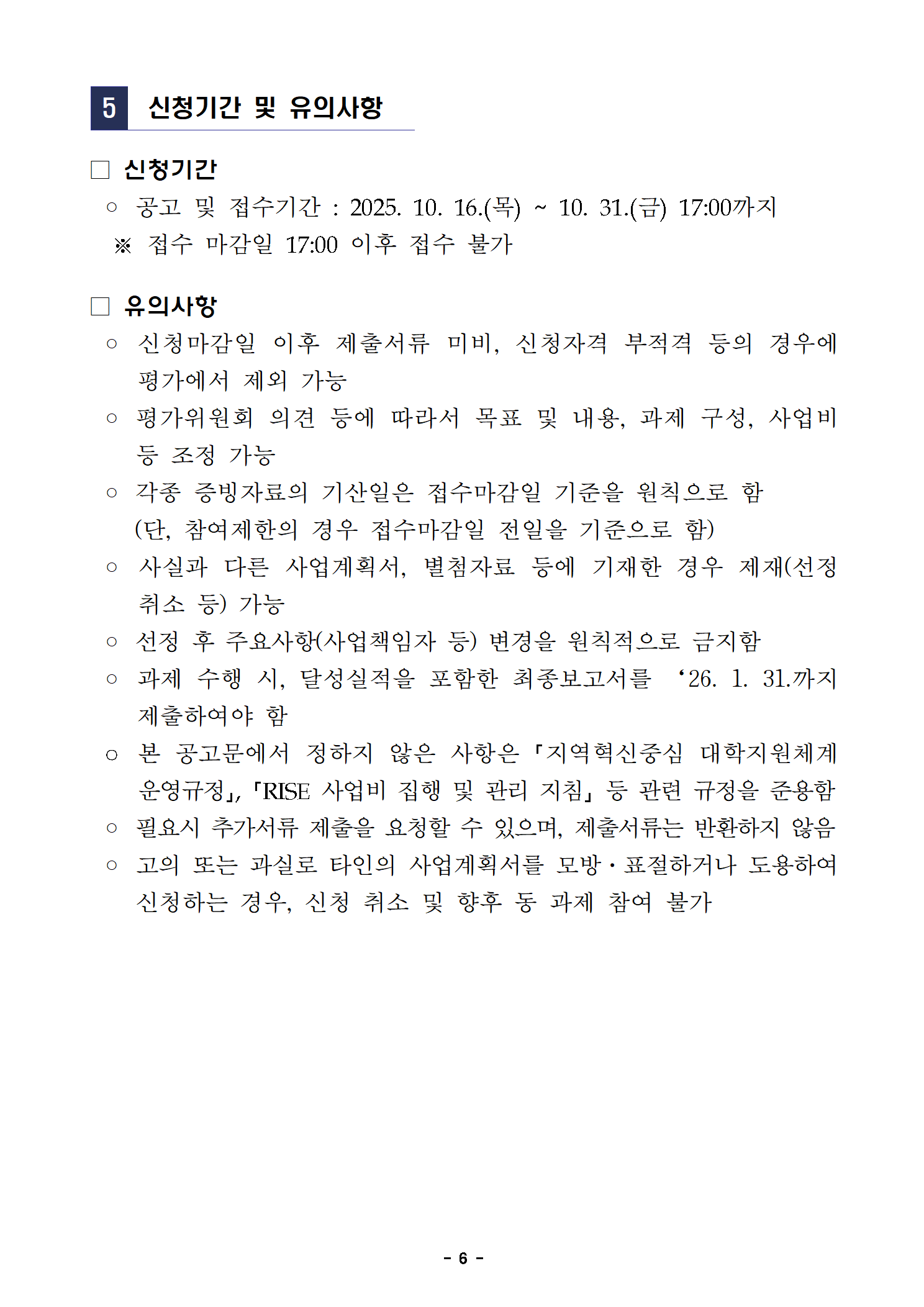 5 신청기간 및 유의사항

□ 신청기간

○ 공고 및 접수기간 : 2025. 10. 16.(목) ~ 10. 31.(금) 17:00까지

※ 접수 마감일 17:00 이후 접수 불가

□ 유의사항

○ 신청마감일 이후 제출서류 미비, 신청자격 부적격 등의 경우에 평가에서 제외 가능

○ 평가위원회 의견 등에 따라서 목표 및 내용, 과제 구성, 사업비 등 조정 가능

○ 각종 증빙자료의 기산일은 접수마감일 기준을 원칙으로 함 (단, 참여제한의 경우 접수마감일 전일을 기준으로 함)

○ 사실과 다른 사업계획서, 별첨자료 등에 기재한 경우 제재(선정 취소 등) 가능

○ 선정 후 주요사항(사업책임자 등) 변경을 원칙적으로 금지함

○ 과제 수행 시, 달성실적을 포함한 최종보고서를 ‘26. 1. 31.까지 제출하여야 함

○ 본 공고문에서 정하지 않은 사항은 「지역혁신중심 대학지원체계 운영규정」, 「RISE 사업비 집행 및 관리 지침」 등 관련 규정을 준용함

○ 필요시 추가서류 제출을 요청할 수 있으며, 제출서류는 반환하지 않음

○ 고의 또는 과실로 타인의 사업계획서를 모방·표절하거나 도용하여 신청하는 경우, 신청 취소 및 향후 동 과제 참여 불가

- 6 -